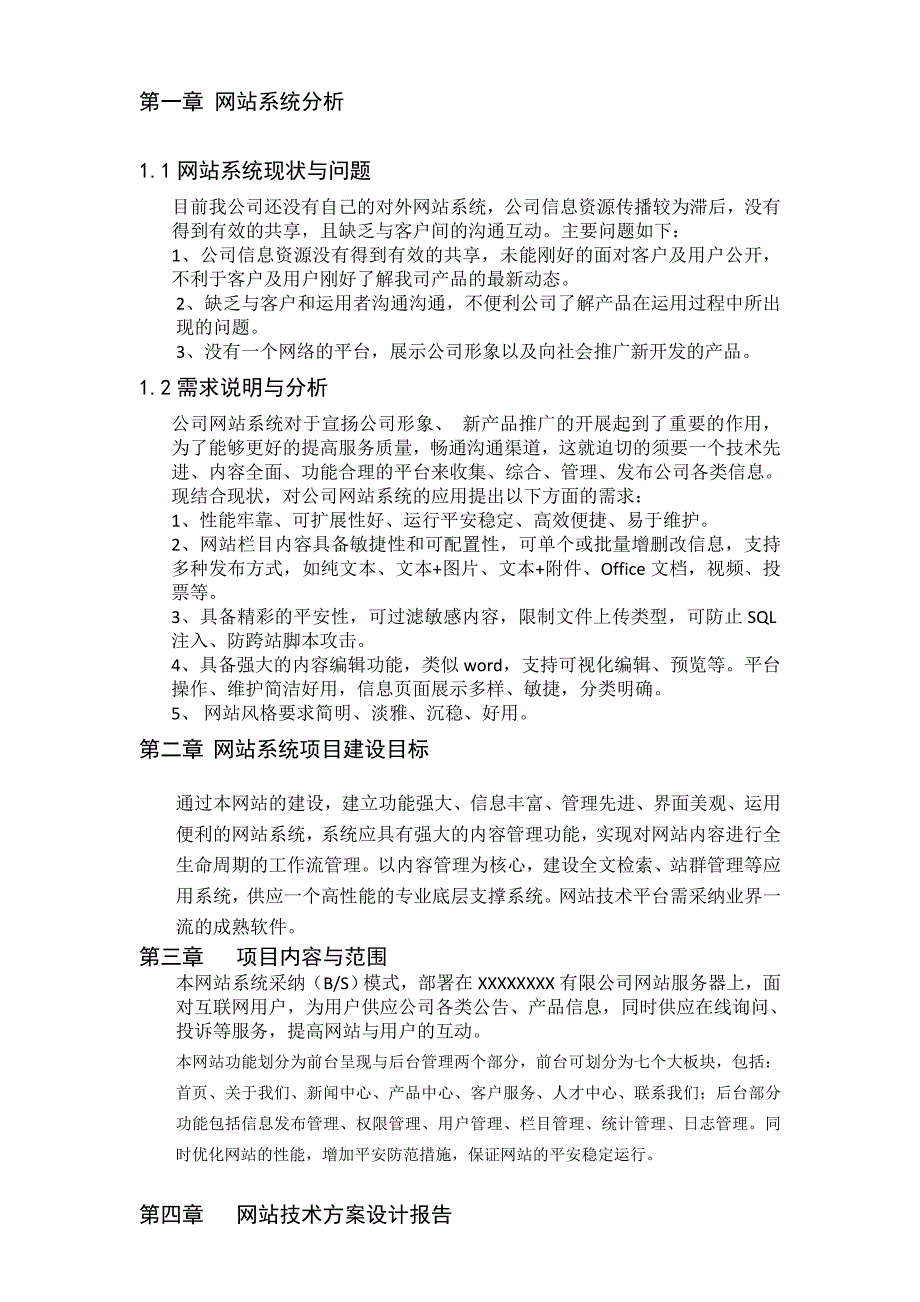 第一章 网站系统分析

1.1 网站系统现状与问题

目前我公司还没有自己的对外网站系统，公司信息资源传播较为滞后，没有得到有效的共享，且缺乏与客户间的沟通互动。主要问题如下：
1、公司信息资源没有得到有效的共享，未能刚好的面对客户及用户公开，不利于客户及用户刚好了解我司产品的最新动态。
2、缺乏与客户和运用者沟通沟通，不便利公司了解产品在运用过程中所出现的问题。
3、没有一个网络的平台，展示公司形象以及向社会推广新开发的产品。

1.2 需求说明与分析

公司网站系统对于宣扬公司形象、 新产品推广的开展起到了重要的作用，为了能够更好的提高服务质量，畅通沟通渠道，这就迫切的须要一个技术先进、内容全面、功能合理的平台来收集、综合、管理、发布公司各类信息。现结合现状，对公司网站系统的应用提出以下方面的需求：
1、性能牢靠、可扩展性好、运行平安稳定、高效便捷、易于维护。
2、网站栏目内容具备敏捷性和可配置性，可单个或批量增删改信息，支持多种发布方式，如纯文本、文本+图片、文本+附件、Office 文档，视频、投票等。
3、具备精彩的平安性，可过滤敏感内容，限制文件上传类型，可防止 SQL 注入、防跨站脚本攻击。
4、具备强大的内容编辑功能，类似 word，支持可视化编辑、预览等。平台操作、维护简洁好用，信息页面展示多样、敏捷，分类明确。
5、 网站风格要求简明、淡雅、沉稳、好用。

第二章 网站系统项目建设目标

通过本网站的建设，建立功能强大、信息丰富、管理先进、界面美观、运用便利的网站系统，系统应具有强大的内容管理功能，实现对网站内容进行全生命周期的工作流管理。以内容管理为核心，建设全文检索、站群管理等应用系统，供应一个高性能的专业底层支撑系统。网站技术平台需采纳业界一流的成熟软件。

第三章 项目内容与范围

本网站系统采纳（B/S）模式，部署在 XXXXXXXX 有限公司网站服务器上，面对互联网用户，为用户供应公司各类公告、产品信息，同时供应在线询问、投诉等服务，提高网站与用户的互动。
本网站功能划分为前台呈现与后台管理两个部分，前台可划分为七个大板块，包括：首页、关于我们、新闻中心、产品中心、客户服务、人才中心、联系我们；后台部分功能包括信息发布管理、权限管理、用户管理、栏目管理、统计管理、日志管理。同时优化网站的性能，增加平安防范措施，保证网站的平安稳定运行。

第四章 网站技术方案设计报告